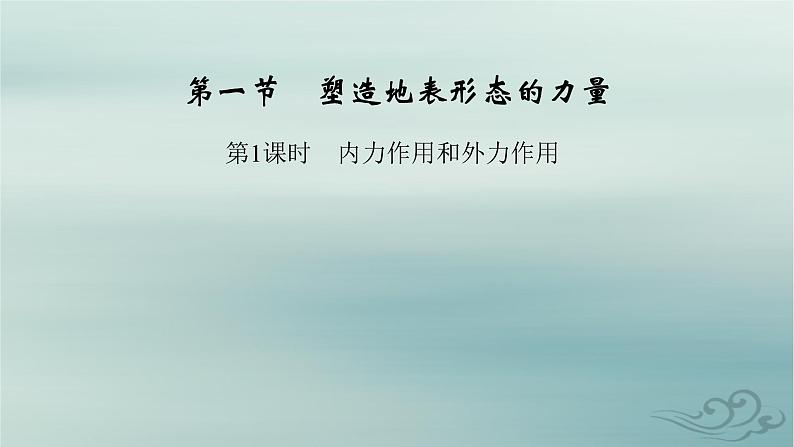 第一节　塑造地表形态的力量

第1课时　内力作用和外力作用